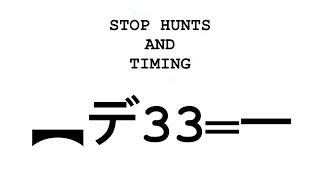 STOP HUNTS
AND
TIMING

︻デ33═一